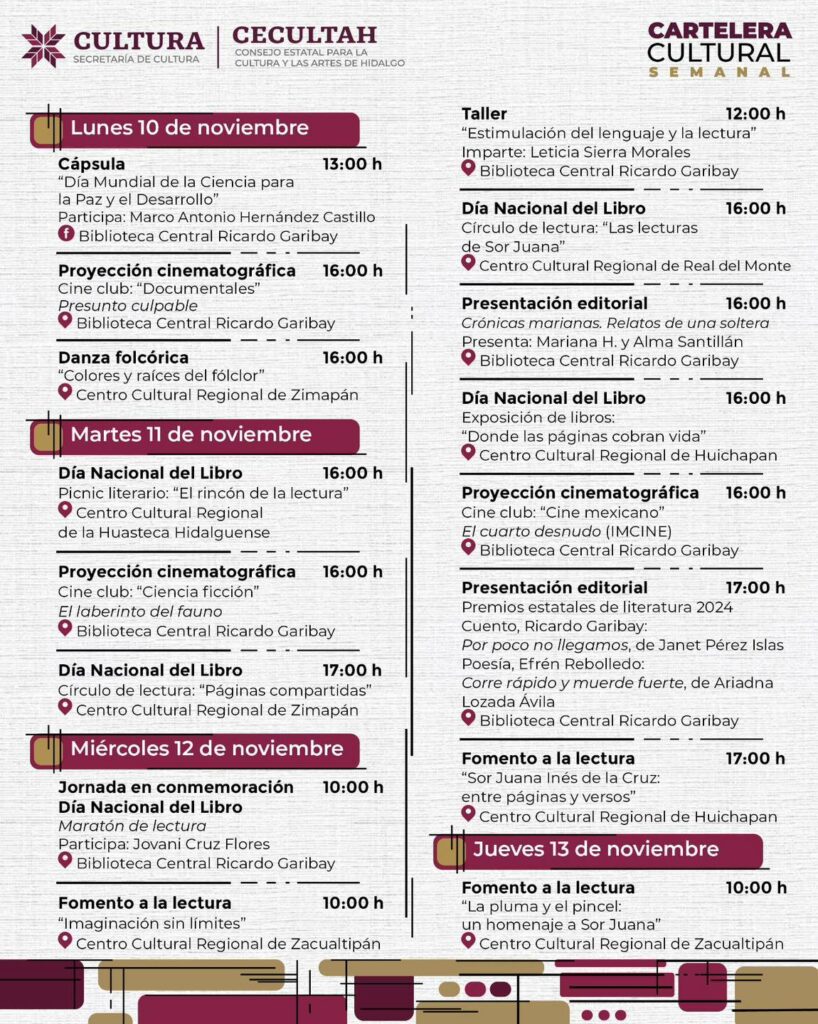 CULTURA
SECRETARÍA DE CULTURA

CECULTAH
CONSEJO ESTATAL PARA LA CULTURA Y LAS ARTES DE HIDALGO

CARTELERA
CULTURAL
SEMANAL

Lunes 10 de noviembre

Cápsula 13:00 h
"Día Mundial de la Ciencia para la Paz y el Desarrollo"
Participa: Marco Antonio Hernández Castillo
Biblioteca Central Ricardo Garibay

Proyección cinematográfica 16:00 h
Cine club: "Documentales"
Presunto culpable
Biblioteca Central Ricardo Garibay

Danza folcórica 16:00 h
"Colores y raíces del fólclor"
Centro Cultural Regional de Zimapán

Martes 11 de noviembre

Día Nacional del Libro 16:00 h
Picnic literario: "El rincón de la lectura"
Centro Cultural Regional
de la Huasteca Hidalguense

Proyección cinematográfica 16:00 h
Cine club: "Ciencia ficción"
El laberinto del fauno
Biblioteca Central Ricardo Garibay

Día Nacional del Libro 17:00 h
Círculo de lectura: "Páginas compartidas"
Centro Cultural Regional de Zimapán

Miércoles 12 de noviembre

Jornada en conmemoración 10:00 h
Día Nacional del Libro
Maratón de lectura
Participa: Jovani Cruz Flores
Biblioteca Central Ricardo Garibay

Fomento a la lectura 10:00 h
"Imaginación sin límites"
Centro Cultural Regional de Zacualtipán

Taller 12:00 h
"Estimulación del lenguaje y la lectura"
Imparte: Leticia Sierra Morales
Biblioteca Central Ricardo Garibay

Día Nacional del Libro 16:00 h
Círculo de lectura: "Las lecturas de Sor Juana"
Centro Cultural Regional de Real del Monte

Presentación editorial 16:00 h
Crónicas marianas. Relatos de una soltera
Presenta: Mariana H. y Alma Santillán
Biblioteca Central Ricardo Garibay

Día Nacional del Libro 16:00 h
Exposición de libros:
"Donde las páginas cobran vida"
Centro Cultural Regional de Huichapan

Proyección cinematográfica 16:00 h
Cine club: "Cine mexicano"
El cuarto desnudo (IMCINE)
Biblioteca Central Ricardo Garibay

Presentación editorial 17:00 h
Premios estatales de literatura 2024
Cuento, Ricardo Garibay:
Por poco no llegamos, de Janet Pérez Islas
Poesía, Efrén Rebolledo:
Corre rápido y muerde fuerte, de Ariadna Lozada Ávila
Biblioteca Central Ricardo Garibay

Fomento a la lectura 17:00 h
"Sor Juana Inés de la Cruz:
entre páginas y versos"
Centro Cultural Regional de Huichapan

Jueves 13 de noviembre

Fomento a la lectura 10:00 h
"La pluma y el pincel:
un homenaje a Sor Juana"
Centro Cultural Regional de Zacualtipán